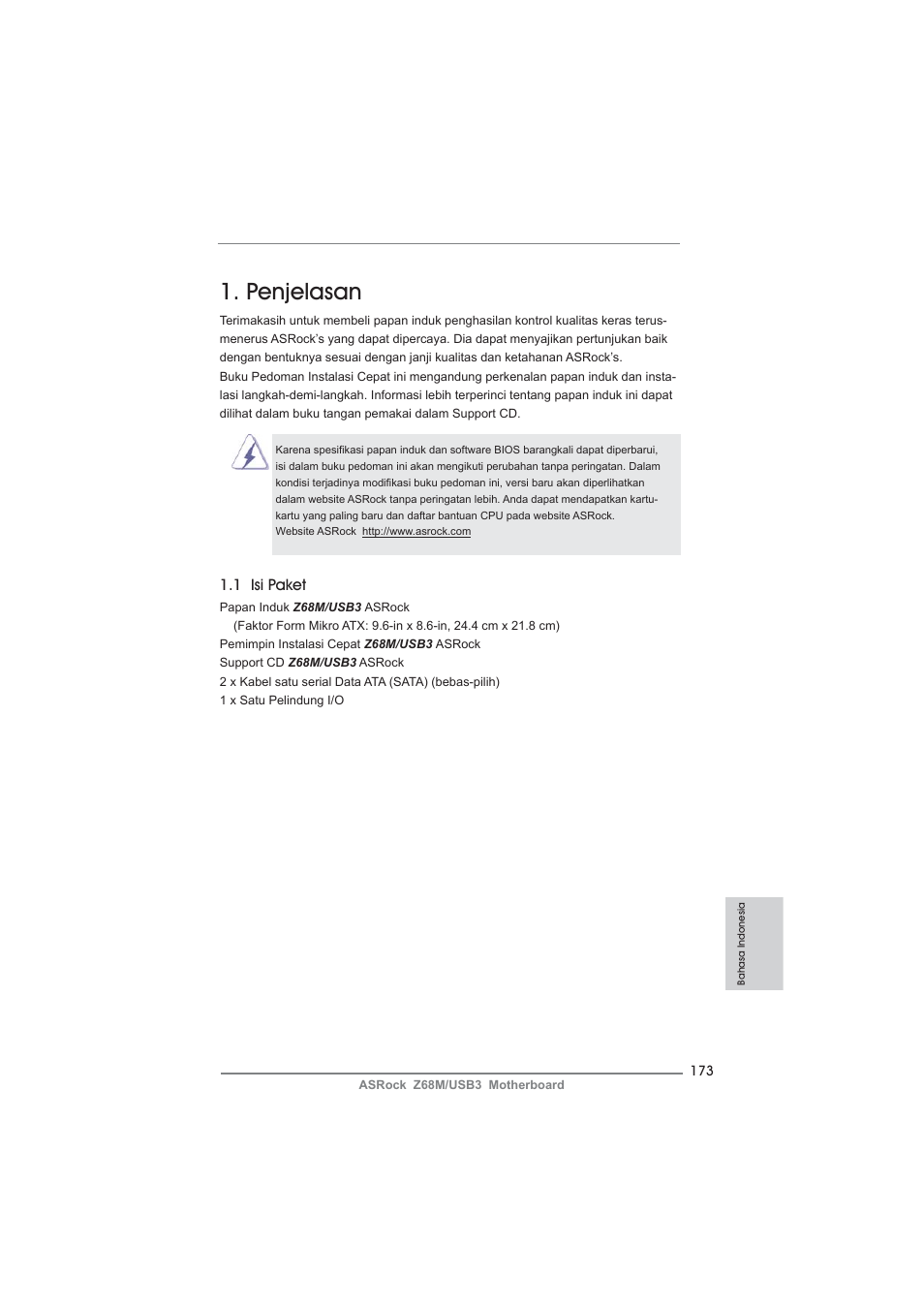 1. Penjelasan

Terimakasih untuk membeli papan induk penghasilan kontrol kualitas keras terus-menerus ASRock's yang dapat dipercaya. Dia dapat menyajikan pertunjukan baik dengan bentuknya sesuai dengan janji kualitas dan ketahanan ASRock's.
Buku Pedoman Instalasi Cepat ini mengandung perkenalan papan induk dan instalasi langkah-demi-langkah. Informasi lebih terperinci tentang papan induk ini dapat dilihat dalam buku tangan pemakai dalam Support CD.

Karena spesifikasi papan induk dan software BIOS barangkali dapat diperbarui, isi dalam buku pedoman ini akan mengikuti perubahan tanpa peringatan. Dalam kondisi terjadinya modifikasi buku pedoman ini, versi baru akan diperlihatkan dalam website ASRock tanpa peringatan lebih. Anda dapat mendapatkan kartu-kartu yang paling baru dan daftar bantuan CPU pada website ASRock.
Website ASRock http://www.asrock.com

1.1 Isi Paket

Papan Induk Z68M/USB3 ASRock
(Faktor Form Mikro ATX: 9.6-in x 8.6-in, 24.4 cm x 21.8 cm)
Pemimpin Instalasi Cepat Z68M/USB3 ASRock
Support CD Z68M/USB3 ASRock
2 x Kabel satu serial Data ATA (SATA) (bebas-pilih)
1 x Satu Pelindung I/O

Bahasa Indonesia

173

ASRock Z68M/USB3 Motherboard